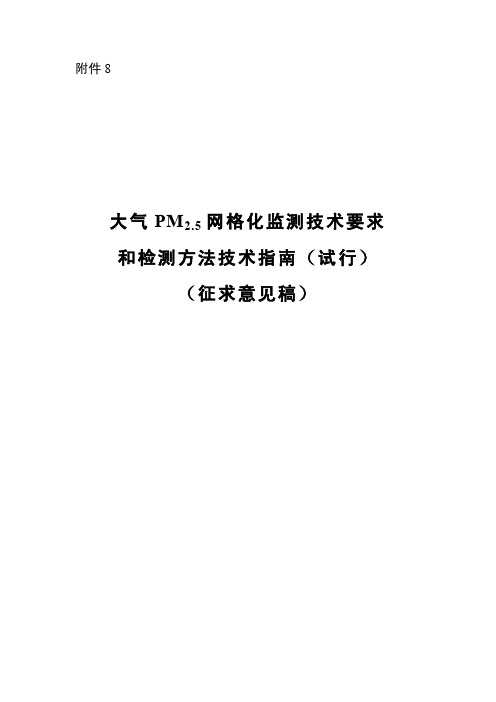 附件 8

大气 $PM_{2.5}$ 网格化监测技术要求
和检测方法技术指南（试行）
（征求意见稿）